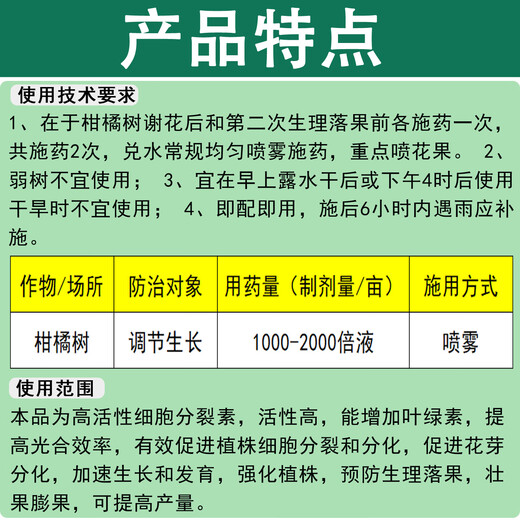 产品特点

使用技术要求

1、在于柑橘树谢花后和第二次生理落果前各施药一次，共施药2次，兑水常规均匀喷雾施药，重点喷花果。 2、弱树不宜使用； 3、宜在早上露水干后或下午4时后使用干旱时不宜使用； 4、即配即用，施后6小时内遇雨应补施。

| 作物/场所 | 防治对象 | 用药量（制剂量/亩） | 施用方式 |
|---|---|---|---|
| 柑橘树 | 调节生长 | 1000-2000倍液 | 喷雾 |

使用范围

本品为高活性细胞分裂素，活性高，能增加叶绿素，提高光合效率，有效促进植株细胞分裂和分化，促进花芽分化，加速生长和发育，强化植株，预防生理落果，壮果膨果，可提高产量。